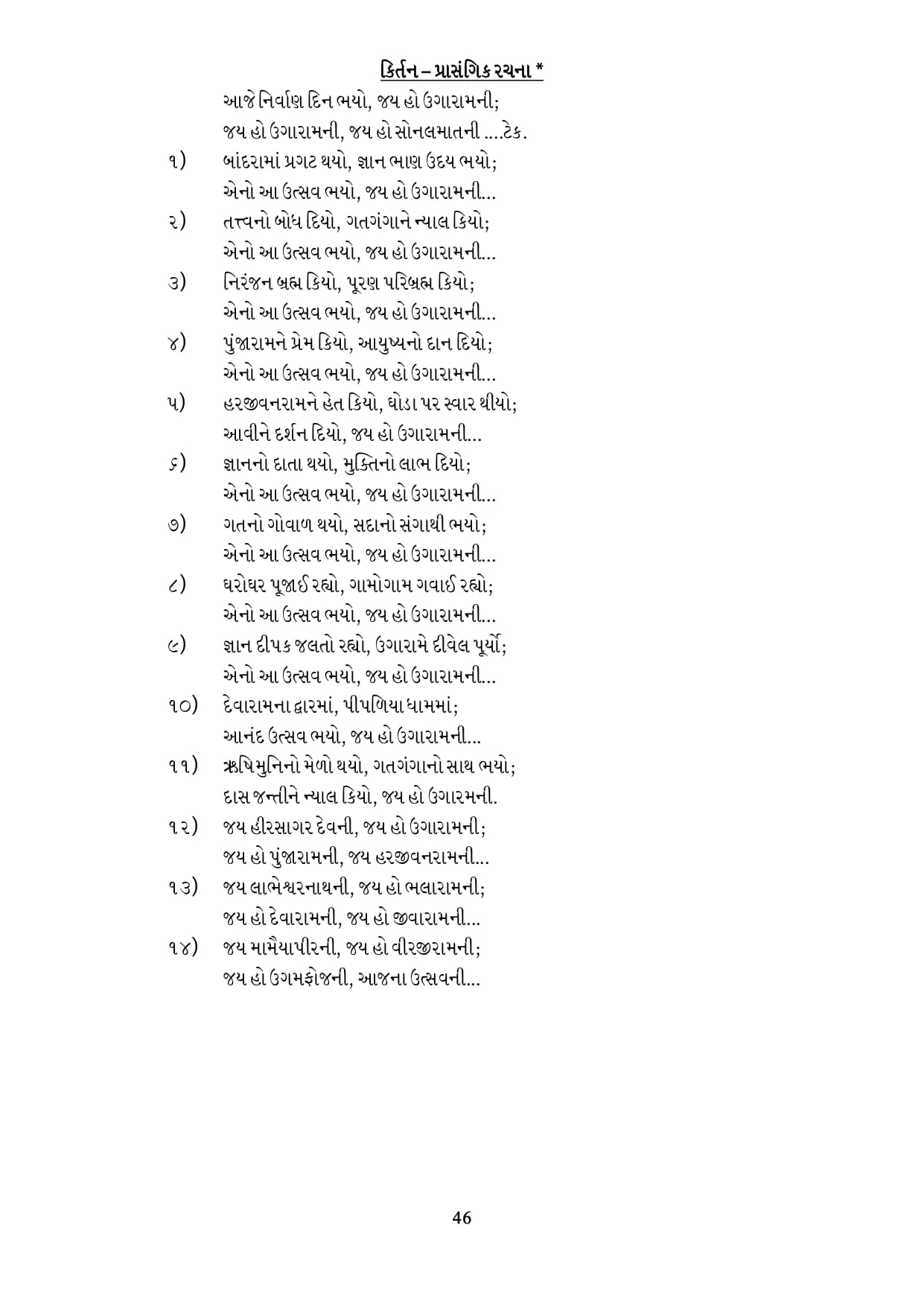 કિર્તન – પ્રાસંગિક રચના *

આજે નિર્વાણ દિન ભયો, જય હો ઉગારામની;
જય હો ઉગારામની, જય હો સોનલમાતની ....ટેક.

૧) બાંદરામાં પ્રગટ થયો, જ્ઞાન ભાણ ઉદય ભયો;
એનો આ ઉત્સવ ભયો, જય હો ઉગારામની...

૨) તત્ત્વનો બોધ દિયો, ગતગંગાને ન્યાલ કિયો;
એનો આ ઉત્સવ ભયો, જય હો ઉગારામની...

૩) નિરંજન બ્રહ્મ કિયો, પૂરણ પરિબ્રહ્મ કિયો;
એનો આ ઉત્સવ ભયો, જય હો ઉગારામની...

૪) પુંજારામને પ્રેમ કિયો, આયુષ્યનો દાન દિયો;
એનો આ ઉત્સવ ભયો, જય હો ઉગારામની...

૫) હરજીવનરામને હેત કિયો, ઘોડા પર સ્વાર થીયો;
આવીને દર્શન દિયો, જય હો ઉગારામની...

૬) જ્ઞાનનો દાતા થયો, મુક્તિનો લાભ દિયો;
એનો આ ઉત્સવ ભયો, જય હો ઉગારામની...

૭) ગતનો ગોવાળ થયો, સદાનો સંગાથી ભયો;
એનો આ ઉત્સવ ભયો, જય હો ઉગારામની...

૮) ઘરોઘર પૂજાઈ રહ્યો, ગામોગામ ગવાઈ રહ્યો;
એનો આ ઉત્સવ ભયો, જય હો ઉગારામની...

૯) જ્ઞાન દીપક જલતો રહ્યો, ઉગારામે દીવેલ પૂર્યો;
એનો આ ઉત્સવ ભયો, જય હો ઉગારામની...

૧૦) દેવારામના દ્વારમાં, પીપળિયા ધામમાં;
આનંદ ઉત્સવ ભયો, જય હો ઉગારામની...

૧૧) ઋષિમુનિનો મેળો થયો, ગતગંગાનો સાથ ભયો;
દાસ જન્તીને ન્યાલ કિયો, જય હો ઉગારમની.

૧૨) જય હીરસાગર દેવની, જય હો ઉગારામની;
જય હો પુંજારામની, જય હરજીવનરામની...

૧૩) જય લાભેશ્વરનાથની, જય હો ભલારામની;
જય હો દેવારામની, જય હો જીવારામની...

૧૪) જય મામૈયાપીરની, જય હો વીરજીરામની;
જય હો ઉગમફોજની, આજના ઉત્સવની...

46